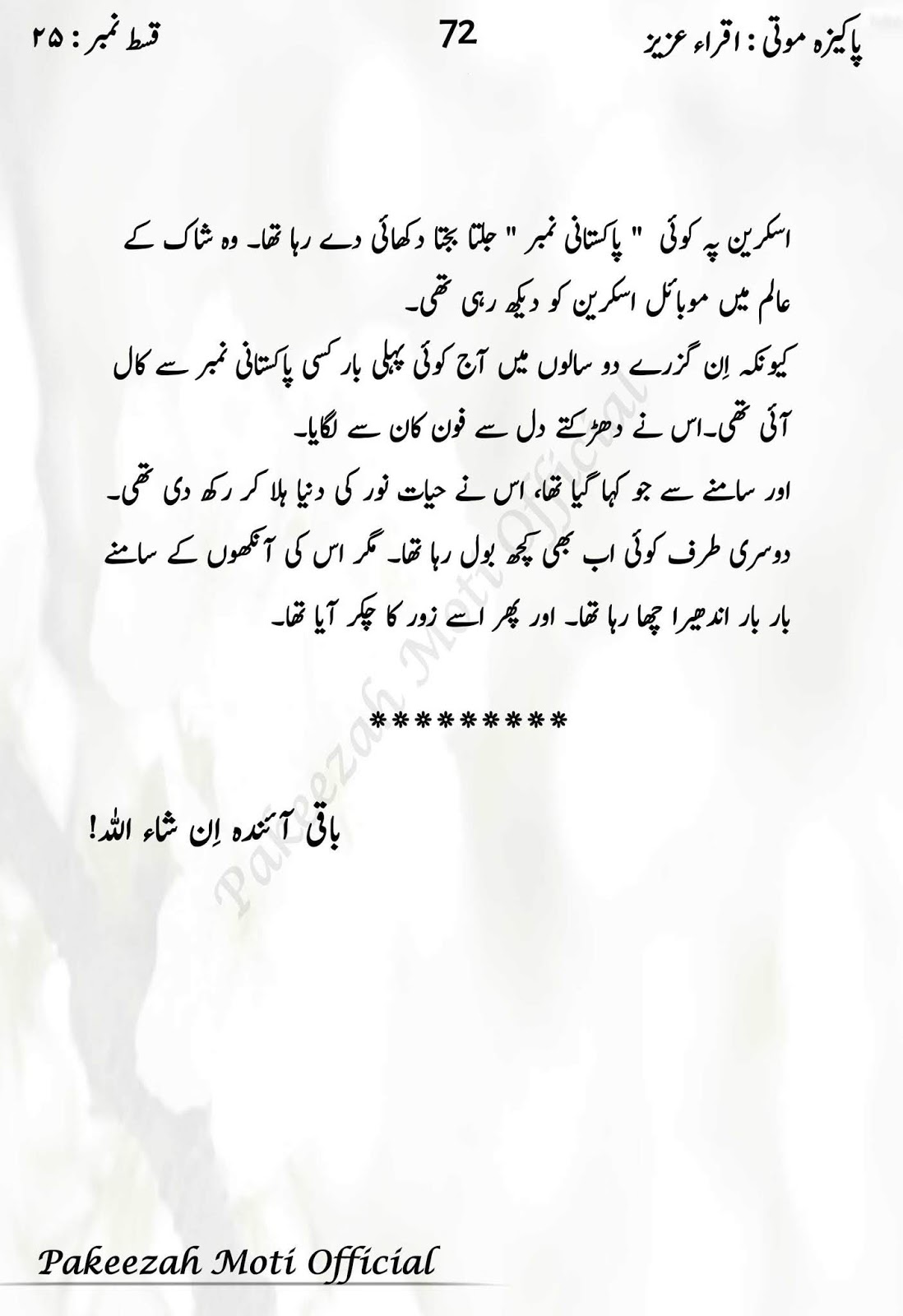 پاکیزہ موتی : اقراء عزیز 72 قسط نمبر : ۲۵

اسکرین پہ کوئی " پاکستانی نمبر " جلتا بجتا دکھائی دے رہا تھا۔ وہ شاک کے عالم میں موبائل اسکرین کو دیکھ رہی تھی۔
کیونکہ اِن گزرے دو سالوں میں آج کوئی پہلی بار کسی پاکستانی نمبر سے کال آئی تھی۔اس نے دھڑکتے دل سے فون کان سے لگایا۔
اور سامنے سے جو کہا گیا تھا، اس نے حیات نور کی دنیا ہلا کر رکھ دی تھی۔ دوسری طرف کوئی اب بھی کچھ بول رہا تھا۔ مگر اس کی آنکھوں کے سامنے بار بار اندھیرا چھا رہا تھا۔ اور پھر اسے زور کا چکر آیا تھا۔

*********

باقی آئندہ اِن شاء اللہ!

Pakeezah Moti Official

Pakeezah Moti Official